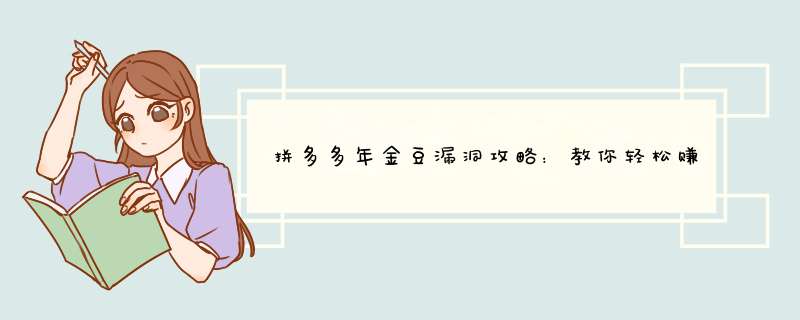 拼多多年金豆漏洞攻略：教你轻松赚